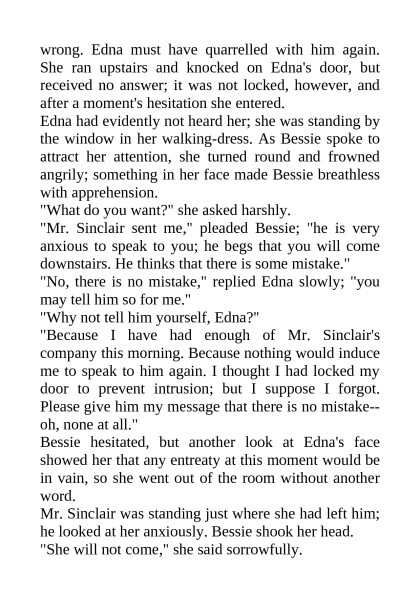 wrong. Edna must have quarrelled with him again. She ran upstairs and knocked on Edna's door, but received no answer; it was not locked, however, and after a moment's hesitation she entered.

Edna had evidently not heard her; she was standing by the window in her walking-dress. As Bessie spoke to attract her attention, she turned round and frowned angrily; something in her face made Bessie breathless with apprehension.

"What do you want?" she asked harshly.

"Mr. Sinclair sent me," pleaded Bessie; "he is very anxious to speak to you; he begs that you will come downstairs. He thinks that there is some mistake."

"No, there is no mistake," replied Edna slowly; "you may tell him so for me."

"Why not tell him yourself, Edna?"

"Because I have had enough of Mr. Sinclair's company this morning. Because nothing would induce me to speak to him again. I thought I had locked my door to prevent intrusion; but I suppose I forgot. Please give him my message that there is no mistake--oh, none at all."

Bessie hesitated, but another look at Edna's face showed her that any entreaty at this moment would be in vain, so she went out of the room without another word.

Mr. Sinclair was standing just where she had left him; he looked at her anxiously. Bessie shook her head.

"She will not come," she said sorrowfully.